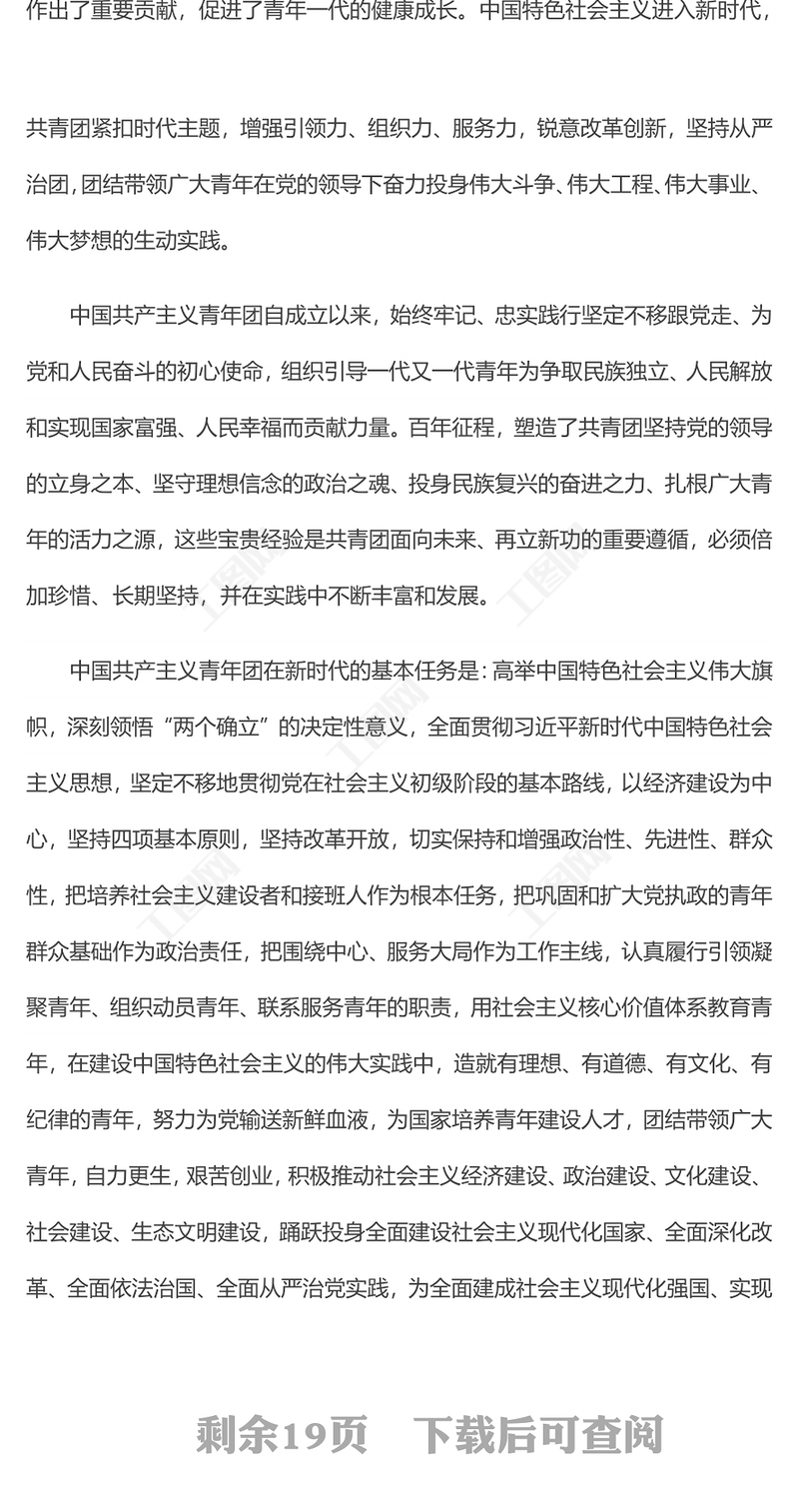 作出了重要贡献，促进了青年一代的健康成长。中国特色社会主义进入新时代，

共青团紧扣时代主题，增强引领力、组织力、服务力，锐意改革创新，坚持从严治团，团结带领广大青年在党的领导下奋力投身伟大斗争、伟大工程、伟大事业、伟大梦想的生动实践。

中国共产主义青年团自成立以来，始终牢记、忠实践行坚定不移跟党走、为党和人民奋斗的初心使命，组织引导一代又一代青年为争取民族独立、人民解放和实现国家富强、人民幸福而贡献力量。百年征程，塑造了共青团坚持党的领导的立身之本、坚守理想信念的政治之魂、投身民族复兴的奋进之力、扎根广大青年的活力之源，这些宝贵经验是共青团面向未来、再立新功的重要遵循，必须倍加珍惜、长期坚持，并在实践中不断丰富和发展。

中国共产主义青年团在新时代的基本任务是：高举中国特色社会主义伟大旗帜，深刻领悟“两个确立”的决定性意义，全面贯彻习近平新时代中国特色社会主义思想，坚定不移地贯彻党在社会主义初级阶段的基本路线，以经济建设为中心，坚持四项基本原则，坚持改革开放，切实保持和增强政治性、先进性、群众性，把培养社会主义建设者和接班人作为根本任务，把巩固和扩大党执政的青年群众基础作为政治责任，把围绕中心、服务大局作为工作主线，认真履行引领凝聚青年、组织动员青年、联系服务青年的职责，用社会主义核心价值体系教育青年，在建设中国特色社会主义的伟大实践中，造就有理想、有道德、有文化、有纪律的青年，努力为党输送新鲜血液，为国家培养青年建设人才，团结带领广大青年，自力更生，艰苦创业，积极推动社会主义经济建设、政治建设、文化建设、社会建设、生态文明建设，踊跃投身全面建设社会主义现代化国家、全面深化改革、全面依法治国、全面从严治党实践，为全面建成社会主义现代化强国、实现

剩余19页 下载后可查阅